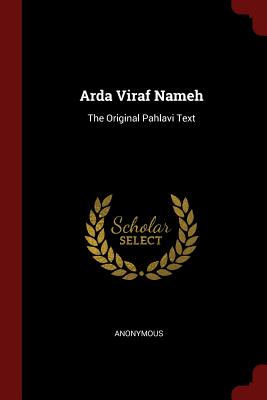 Arda Viraf Nameh

The Original Pahlavi Text

Scholar
SELECT

ANONYMOUS